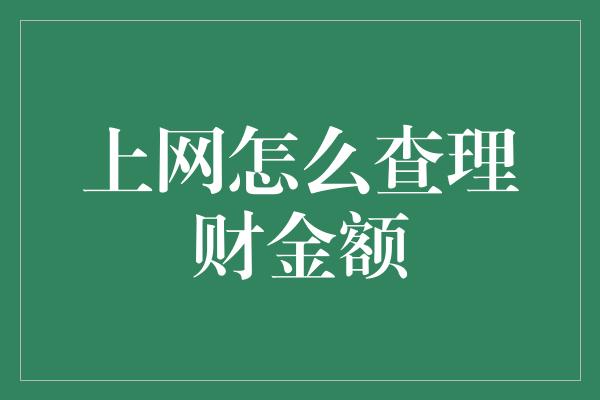 上网怎么查理财金额